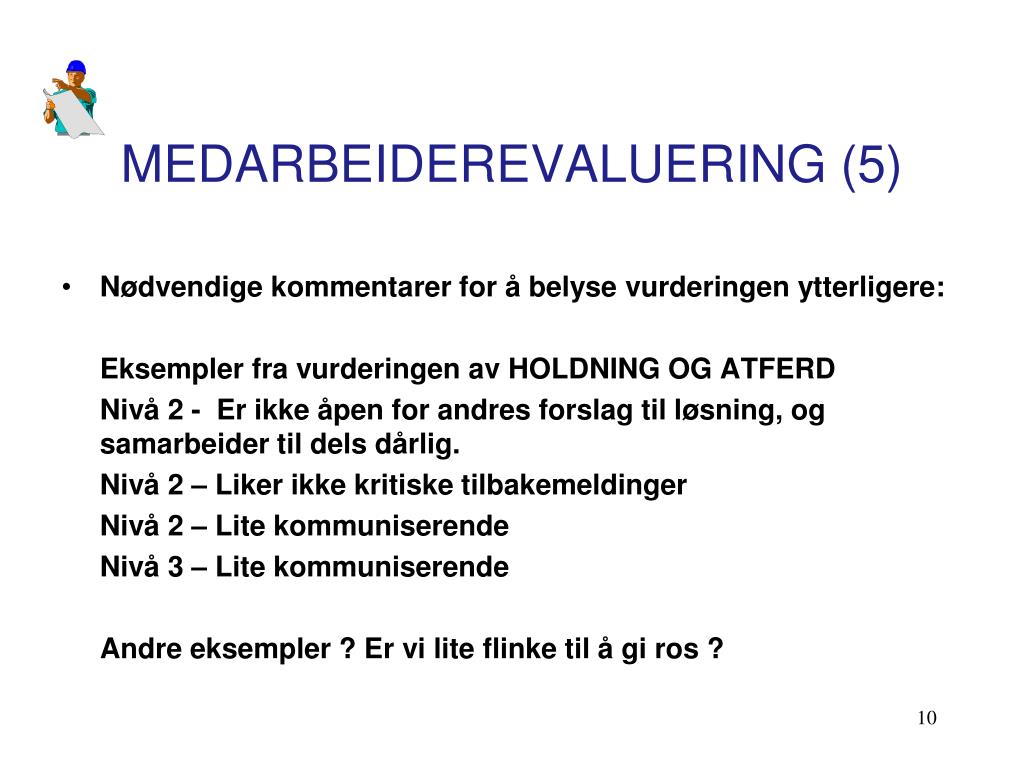 MEDARBEIDEREVALUERING (5)

• Nødvendige kommentarer for å belyse vurderingen ytterligere:

Eksempler fra vurderingen av HOLDNING OG ATFERD

Nivå 2 - Er ikke åpen for andres forslag til løsning, og samarbeider til dels dårlig.

Nivå 2 – Liker ikke kritiske tilbakemeldinger

Nivå 2 – Lite kommuniserende

Nivå 3 – Lite kommuniserende

Andre eksempler ? Er vi lite flinke til å gi ros ?

10